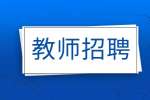 教师招聘